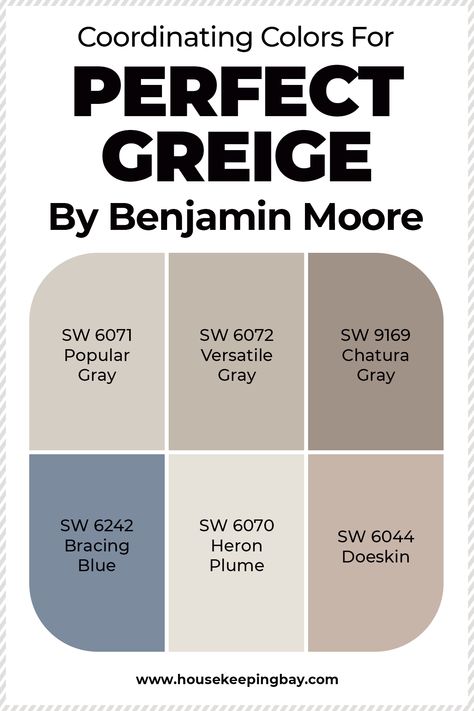 Coordinating Colors For
PERFECT GREIGE
By Benjamin Moore

SW 6071
Popular
Gray

SW 6072
Versatile
Gray

SW 9169
Chatura
Gray

SW 6242
Bracing
Blue

SW 6070
Heron
Plume

SW 6044
Doeskin

www.housekeepingbay.com